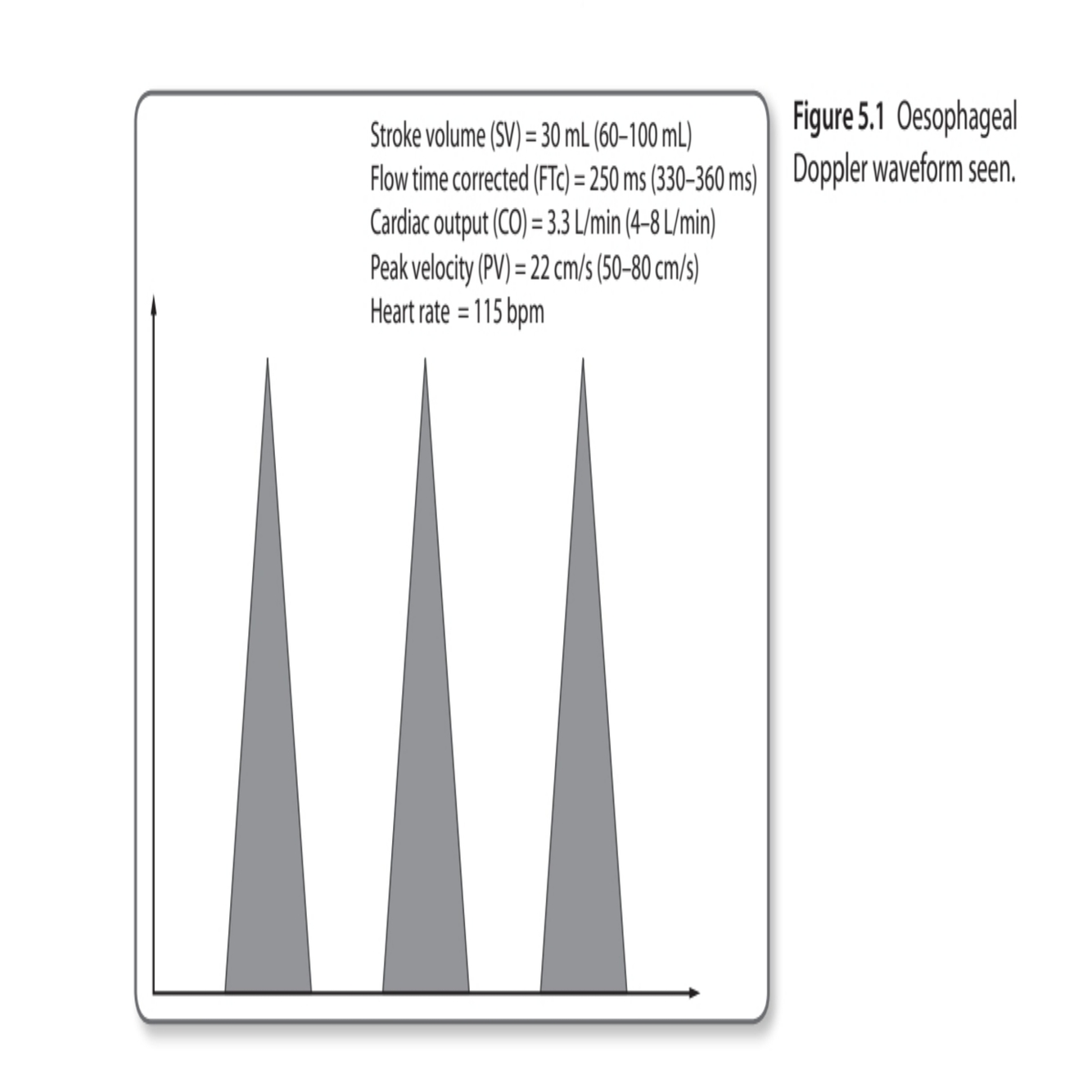 Stroke volume (SV) = 30 mL (60–100 mL)
Flow time corrected (FTc) = 250 ms (330–360 ms)
Cardiac output (CO) = 3.3 L/min (4–8 L/min)
Peak velocity (PV) = 22 cm/s (50–80 cm/s)
Heart rate = 115 bpm

Figure 5.1 Oesophageal Doppler waveform seen.